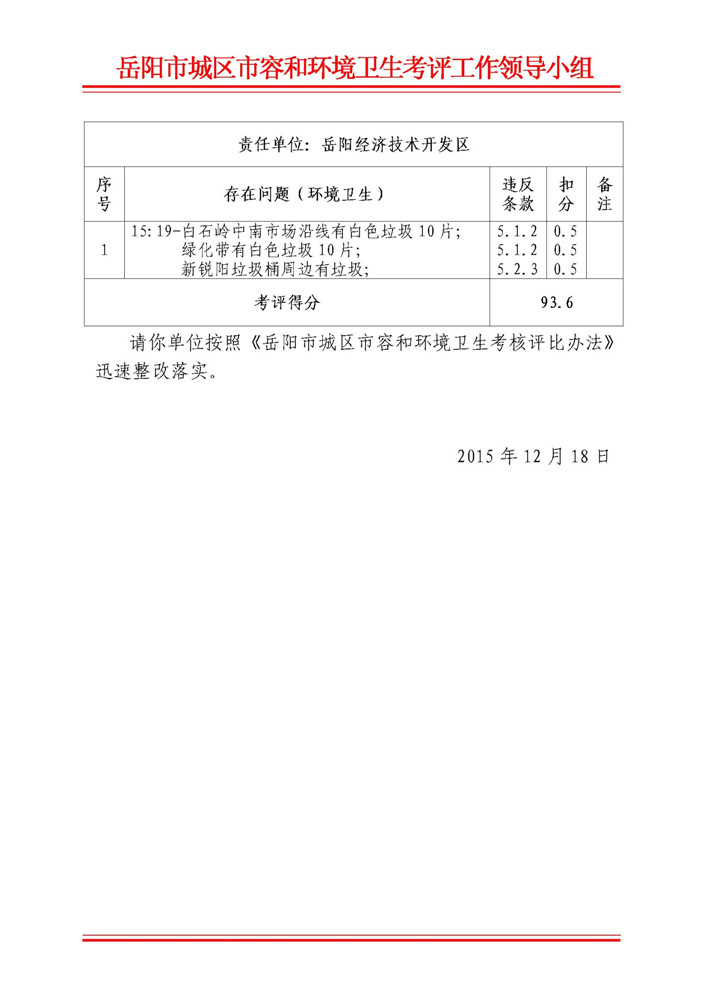 岳阳市城区市容和环境卫生考评工作领导小组

责任单位：岳阳经济技术开发区

| 序号 | 存在问题（环境卫生） | 违反条款 | 扣分 | 备注 |
|---|---|---|---|---|
| 1 | 15:19-白石岭中南市场沿线有白色垃圾10片；<br>绿化带有白色垃圾10片；<br>新锐阳垃圾桶周边有垃圾； | 5.1.2<br>5.1.2<br>5.2.3 | 0.5<br>0.5<br>0.5 | |
| 考评得分 | | 93.6 | | |

请你单位按照《岳阳市城区市容和环境卫生考核评比办法》迅速整改落实。

2015年12月18日